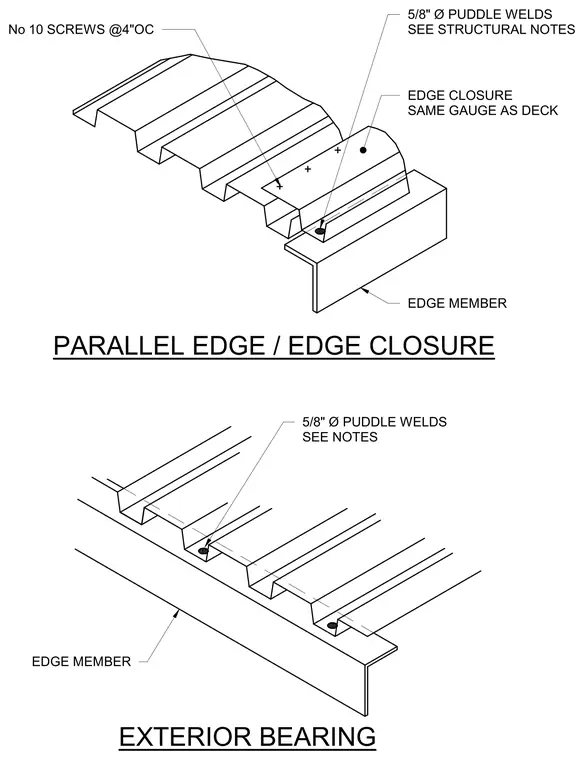 No 10 SCREWS @4"OC

5/8" Ø PUDDLE WELDS
SEE STRUCTURAL NOTES

EDGE CLOSURE
SAME GAUGE AS DECK

EDGE MEMBER

PARALLEL EDGE / EDGE CLOSURE

5/8" Ø PUDDLE WELDS
SEE NOTES

EDGE MEMBER

EXTERIOR BEARING